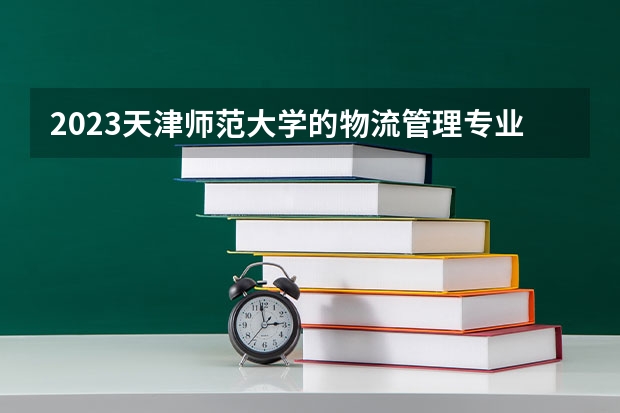 2023天津师范大学的物流管理专业

12
1
2
3
4
5
6
7
8
9
10
11